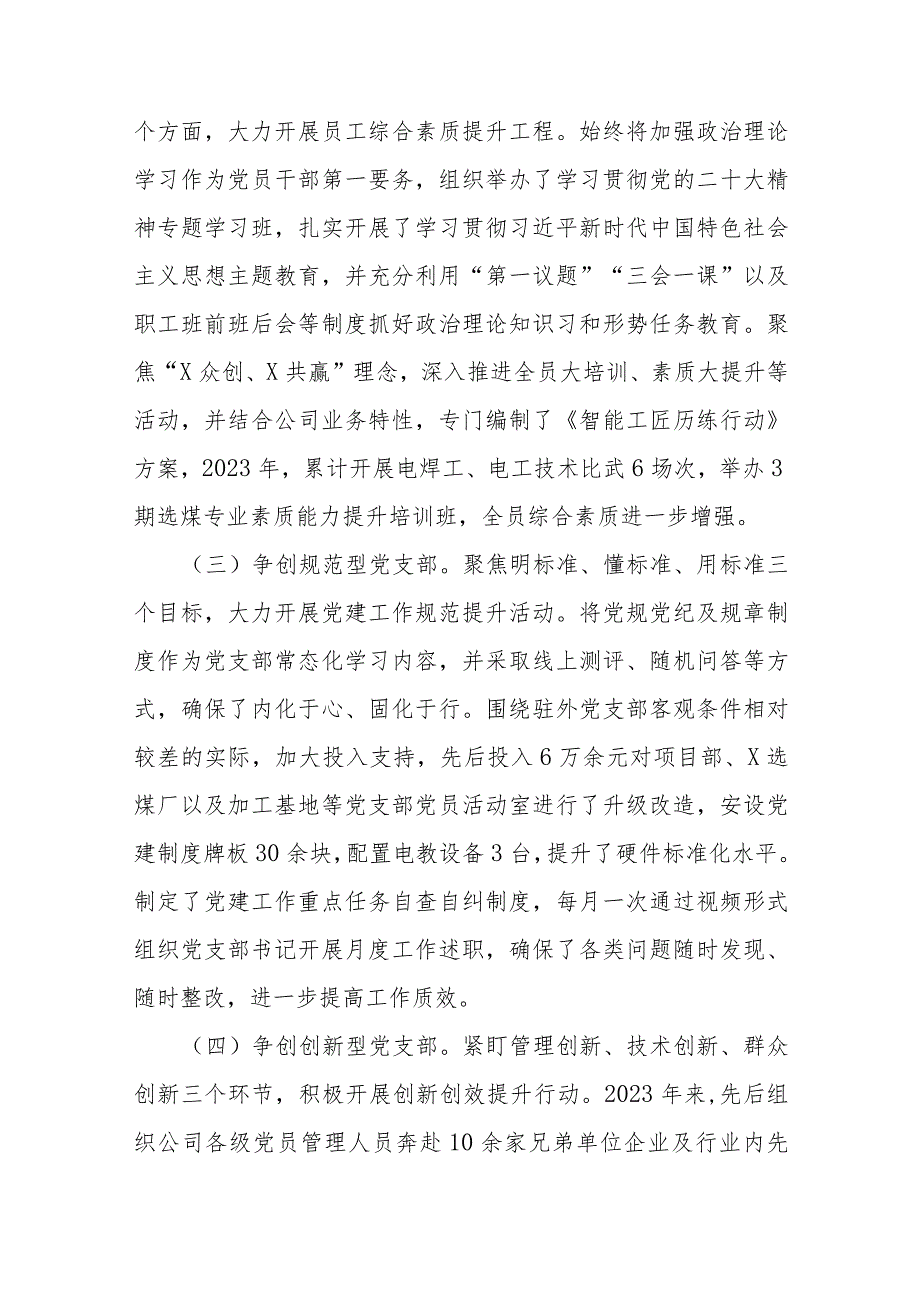 个方面，大力开展员工综合素质提升工程。始终将加强政治理论学习作为党员干部第一要务，组织举办了学习贯彻党的二十大精神专题学习班，扎实开展了学习贯彻习近平新时代中国特色社会主义思想主题教育，并充分利用“第一议题”“三会一课”以及职工班前班后会等制度抓好政治理论知识习和形势任务教育。聚焦“X众创、X共赢”理念，深入推进全员大培训、素质大提升等活动，并结合公司业务特性，专门编制了《智能工匠历练行动》方案，2023年，累计开展电焊工、电工技术比武6场次，举办3期选煤专业素质能力提升培训班，全员综合素质进一步增强。

（三）争创规范型党支部。聚焦明标准、懂标准、用标准三个目标，大力开展党建工作规范提升活动。将党规党纪及规章制度作为党支部常态化学习内容，并采取线上测评、随机问答等方式，确保了内化于心、固化于行。围绕驻外党支部客观条件相对较差的实际，加大投入支持，先后投入6万余元对项目部、X选煤厂以及加工基地等党支部党员活动室进行了升级改造，安设党建制度牌板30余块，配置电教设备3台，提升了硬件标准化水平。制定了党建工作重点任务自查自纠制度，每月一次通过视频形式组织党支部书记开展月度工作述职，确保了各类问题随时发现、随时整改，进一步提高工作质效。

（四）争创创新型党支部。紧盯管理创新、技术创新、群众创新三个环节，积极开展创新创效提升行动。2023年来，先后组织公司各级党员管理人员奔赴10余家兄弟单位企业及行业内先